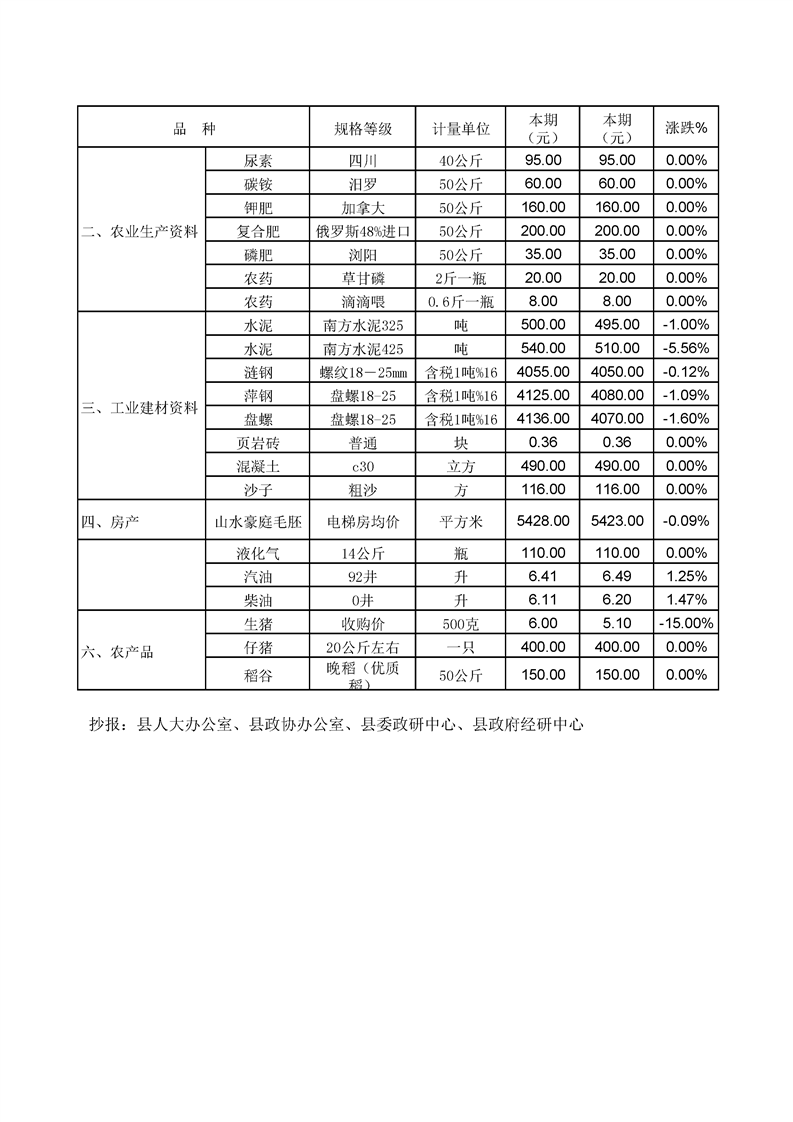 | 品　种 | | 规格等级 | 计量单位 | 本期（元） | 本期（元） | 涨跌% |
|---|---|---|---|---|---|---|
| 二、农业生产资料 | 尿素 | 四川 | 40公斤 | 95.00 | 95.00 | 0.00% |
| | 碳铵 | 汨罗 | 50公斤 | 60.00 | 60.00 | 0.00% |
| | 钾肥 | 加拿大 | 50公斤 | 160.00 | 160.00 | 0.00% |
| | 复合肥 | 俄罗斯48%进口 | 50公斤 | 200.00 | 200.00 | 0.00% |
| | 磷肥 | 浏阳 | 50公斤 | 35.00 | 35.00 | 0.00% |
| | 农药 | 草甘磷 | 2斤一瓶 | 20.00 | 20.00 | 0.00% |
| | 农药 | 滴滴喂 | 0.6斤一瓶 | 8.00 | 8.00 | 0.00% |
| 三、工业建材资料 | 水泥 | 南方水泥325 | 吨 | 500.00 | 495.00 | -1.00% |
| | 水泥 | 南方水泥425 | 吨 | 540.00 | 510.00 | -5.56% |
| | 涟钢 | 螺纹18－25mm | 含税1吨%16 | 4055.00 | 4050.00 | -0.12% |
| | 萍钢 | 盘螺18-25 | 含税1吨%16 | 4125.00 | 4080.00 | -1.09% |
| | 盘螺 | 盘螺18-25 | 含税1吨%16 | 4136.00 | 4070.00 | -1.60% |
| | 页岩砖 | 普通 | 块 | 0.36 | 0.36 | 0.00% |
| | 混凝土 | c30 | 立方 | 490.00 | 490.00 | 0.00% |
| | 沙子 | 粗沙 | 方 | 116.00 | 116.00 | 0.00% |
| 四、房产 | 山水豪庭毛胚 | 电梯房均价 | 平方米 | 5428.00 | 5423.00 | -0.09% |
| | 液化气 | 14公斤 | 瓶 | 110.00 | 110.00 | 0.00% |
| | 汽油 | 92井 | 升 | 6.41 | 6.49 | 1.25% |
| | 柴油 | 0井 | 升 | 6.11 | 6.20 | 1.47% |
| 六、农产品 | 生猪 | 收购价 | 500克 | 6.00 | 5.10 | -15.00% |
| | 仔猪 | 20公斤左右 | 一只 | 400.00 | 400.00 | 0.00% |
| | 稻谷 | 晚稻（优质稻） | 50公斤 | 150.00 | 150.00 | 0.00% |

抄报：县人大办公室、县政协办公室、县委政研中心、县政府经研中心